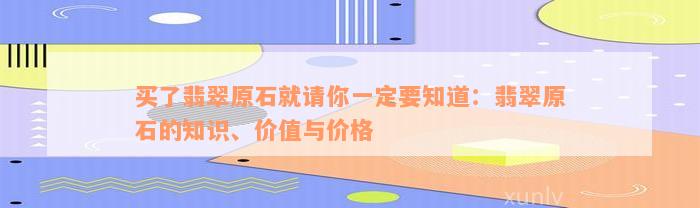 买了翡翠原石就请你一定要知道：翡翠原石的知识、价值与价格

xunlv